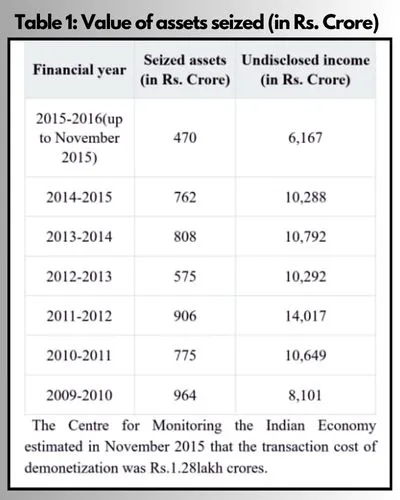 Table 1: Value of assets seized (in Rs. Crore)

| Financial year | Seized assets (in Rs. Crore) | Undisclosed income (in Rs. Crore) |
|---|---|---|
| 2015-2016(up to November 2015) | 470 | 6,167 |
| 2014-2015 | 762 | 10,288 |
| 2013-2014 | 808 | 10,792 |
| 2012-2013 | 575 | 10,292 |
| 2011-2012 | 906 | 14,017 |
| 2010-2011 | 775 | 10,649 |
| 2009-2010 | 964 | 8,101 |

The Centre for Monitoring the Indian Economy estimated in November 2015 that the transaction cost of demonetization was Rs.1.28lakh crores.